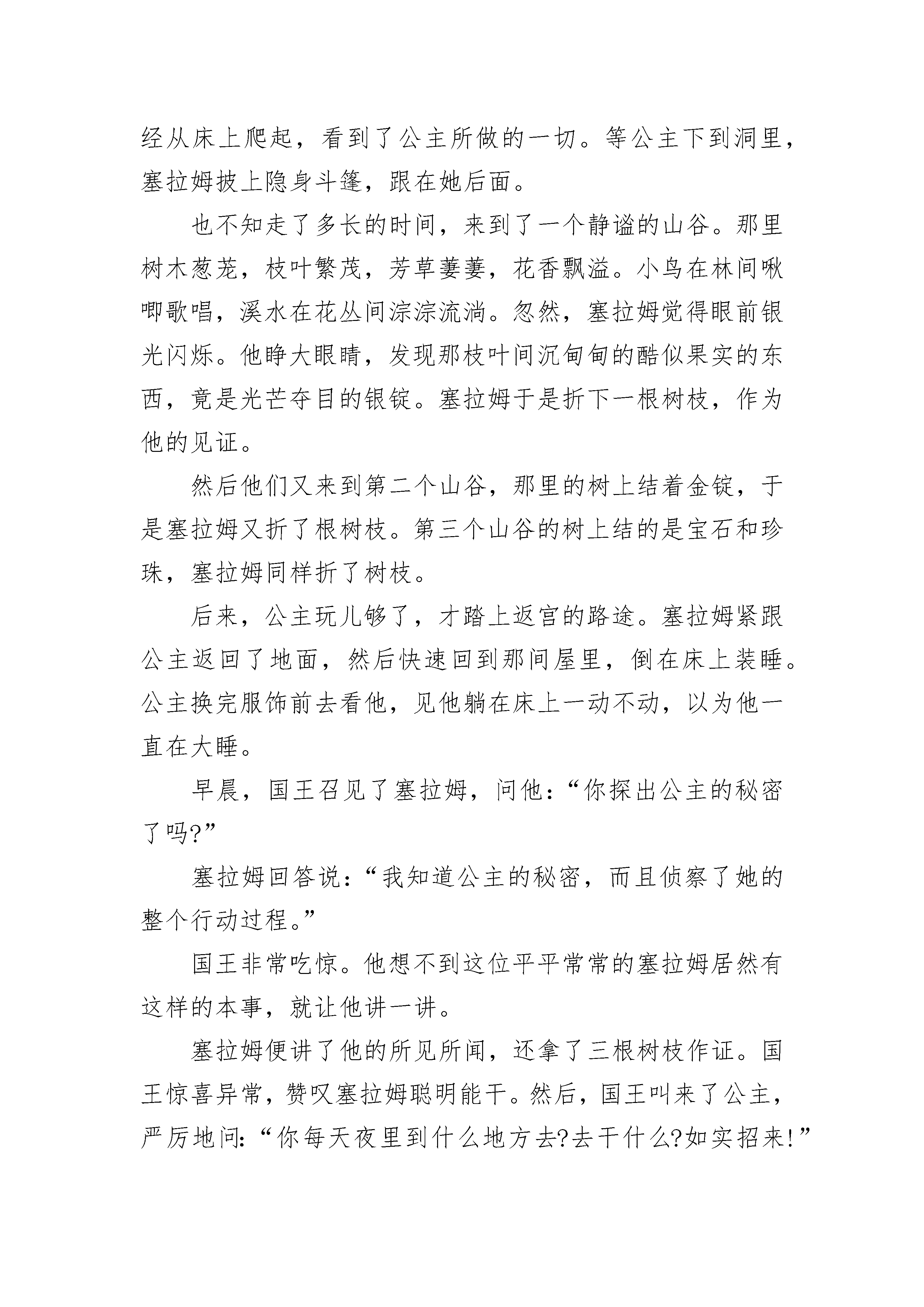 经从床上爬起，看到了公主所做的一切。等公主下到洞里，塞拉姆披上隐身斗篷，跟在她后面。

也不知走了多长的时间，来到了一个静谧的山谷。那里树木葱茏，枝叶繁茂，芳草萋萋，花香飘溢。小鸟在林间啾唧歌唱，溪水在花丛间淙淙流淌。忽然，塞拉姆觉得眼前银光闪烁。他睁大眼睛，发现那枝叶间沉甸甸的酷似果实的东西，竟是光芒夺目的银锭。塞拉姆于是折下一根树枝，作为他的见证。

然后他们又来到第二个山谷，那里的树上结着金锭，于是塞拉姆又折了根树枝。第三个山谷的树上结的是宝石和珍珠，塞拉姆同样折了树枝。

后来，公主玩儿够了，才踏上返宫的路途。塞拉姆紧跟公主返回了地面，然后快速回到那间屋里，倒在床上装睡。公主换完服饰前去看他，见他躺在床上一动不动，以为他一直在大睡。

早晨，国王召见了塞拉姆，问他：“你探出公主的秘密了吗?”

塞拉姆回答说：“我知道公主的秘密，而且侦察了她的整个行动过程。”

国王非常吃惊。他想不到这位平平常常的塞拉姆居然有这样的本事，就让他讲一讲。

塞拉姆便讲了他的所见所闻，还拿了三根树枝作证。国王惊喜异常，赞叹塞拉姆聪明能干。然后，国王叫来了公主，严厉地问：“你每天夜里到什么地方去?去干什么?如实招来!”